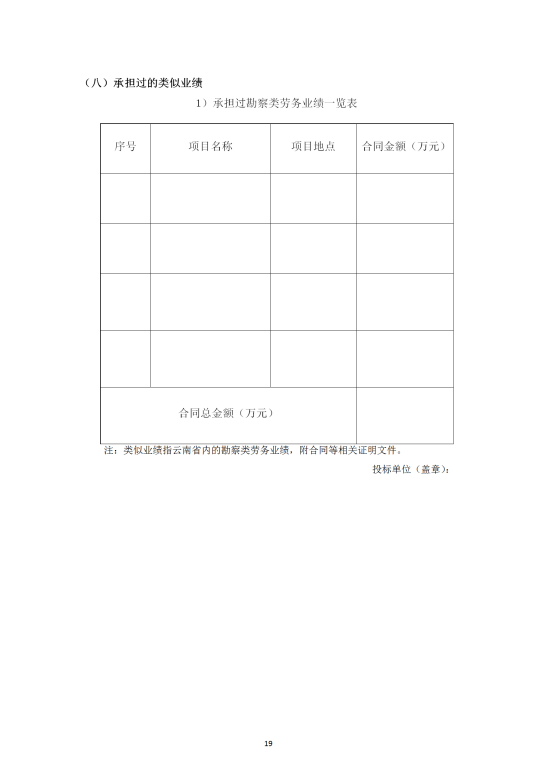 （八）承担过的类似业绩

1）承担过勘察类劳务业绩一览表

| 序号 | 项目名称 | 项目地点 | 合同金额（万元） |
|---|---|---|---|
| | | | |
| | | | |
| | | | |
| | | | |
| 合同总金额（万元） | | | |

注：类似业绩指云南省内的勘察类劳务业绩，附合同等相关证明文件。

投标单位（盖章）：

19